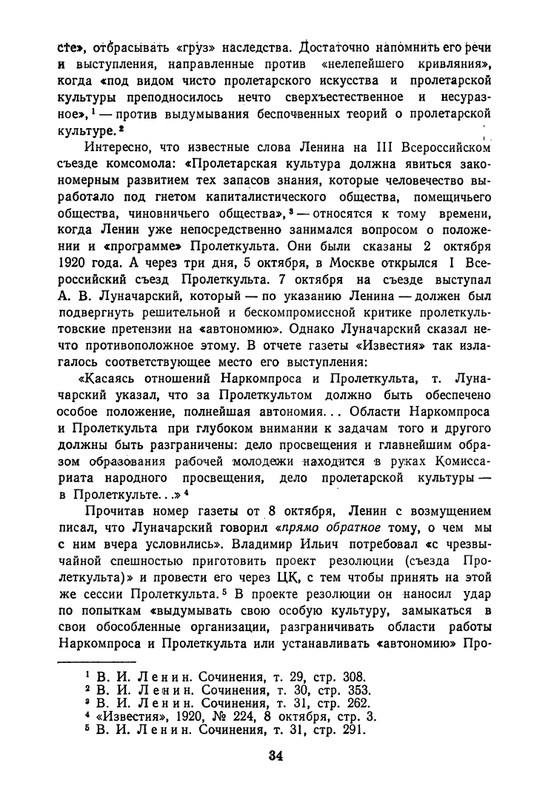 сте», отбрасывать «груз» наследства. Достаточно напомнить его речи и выступления, направленные против «нелепейшего кривляния», когда «под видом чисто пролетарского искусства и пролетарской культуры преподносилось нечто сверхъестественное и несуразное», $^1$ — против выдумывания беспочвенных теорий о пролетарской культуре. $^2$

Интересно, что известные слова Ленина на III Всероссийском съезде комсомола: «Пролетарская культура должна явиться закономерным развитием тех запасов знания, которые человечество выработало под гнетом капиталистического общества, помещичьего общества, чиновничьего общества», $^3$ — относятся к тому времени, когда Ленин уже непосредственно занимался вопросом о положении и «программе» Пролеткульта. Они были сказаны 2 октября 1920 года. А через три дня, 5 октября, в Москве открылся I Всероссийский съезд Пролеткульта. 7 октября на съезде выступал А. В. Луначарский, который — по указанию Ленина — должен был подвергнуть решительной и бескомпромиссной критике пролеткультовские претензии на «автономию». Однако Луначарский сказал нечто противоположное этому. В отчете газеты «Известия» так излагалось соответствующее место его выступления:

«Касаясь отношений Наркомпроса и Пролеткульта, т. Луначарский указал, что за Пролеткультом должно быть обеспечено особое положение, полнейшая автономия... Области Наркомпроса и Пролеткульта при глубоком внимании к задачам того и другого должны быть разграничены: дело просвещения и главнейшим образом образования рабочей молодежи находится в руках Комиссариата народного просвещения, дело пролетарской культуры — в Пролеткульте...» $^4$

Прочитав номер газеты от 8 октября, Ленин с возмущением писал, что Луначарский говорил «прямо обратное тому, о чем мы с ним вчера условились». Владимир Ильич потребовал «с чрезвычайной спешностью приготовить проект резолюции (съезда Пролеткульта)» и провести его через ЦК, с тем чтобы принять на этой же сессии Пролеткульта. $^5$ В проекте резолюции он наносил удар по попыткам «выдумывать свою особую культуру, замыкаться в свои обособленные организации, разграничивать области работы Наркомпроса и Пролеткульта или устанавливать «автономию» Про-

$^1$ В. И. Ленин. Сочинения, т. 29, стр. 308.
$^2$ В. И. Ленин. Сочинения, т. 30, стр. 353.
$^3$ В. И. Ленин. Сочинения, т. 31, стр. 262.
$^4$ «Известия», 1920, № 224, 8 октября, стр. 3.
$^5$ В. И. Ленин. Сочинения, т. 31, стр. 291.

34